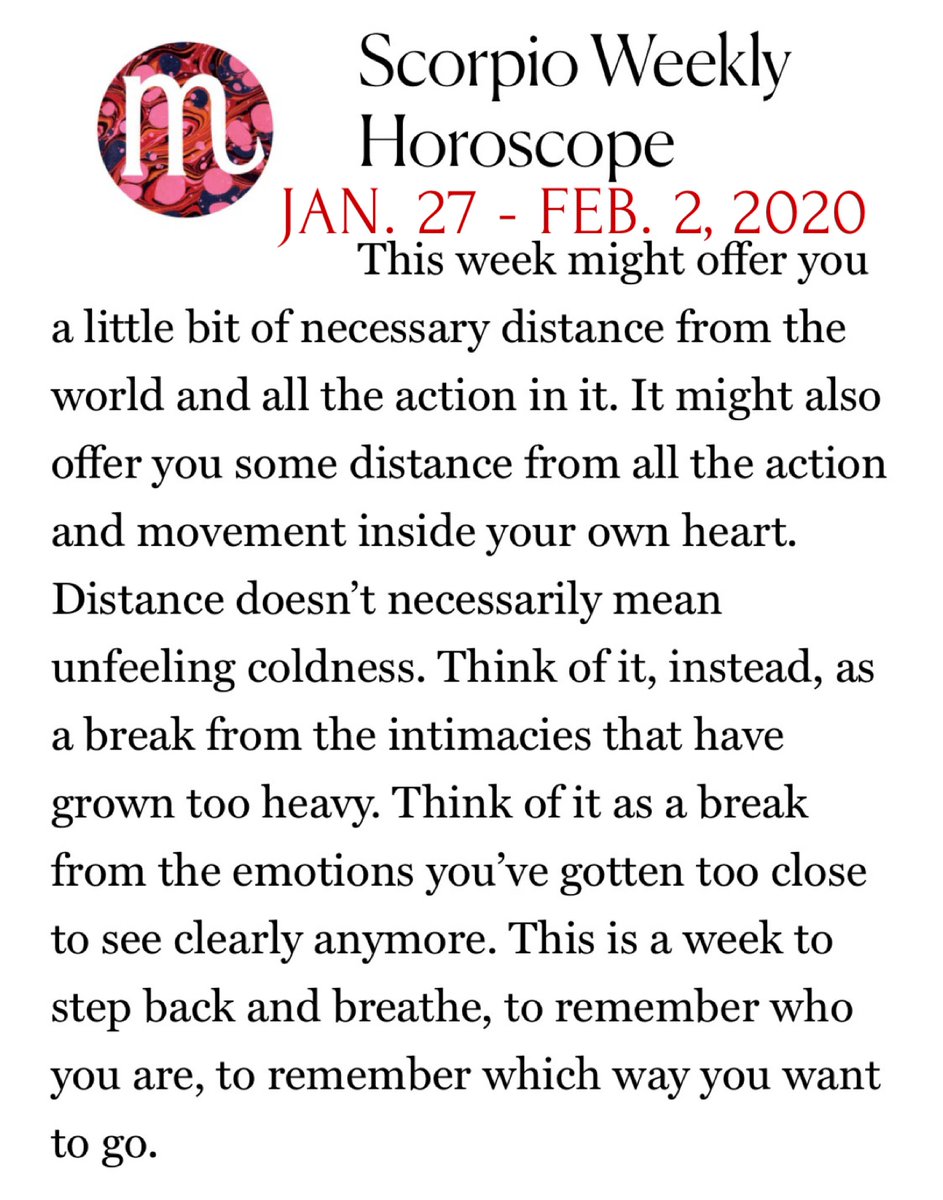 Scorpio Weekly Horoscope

JAN. 27 - FEB. 2, 2020

This week might offer you a little bit of necessary distance from the world and all the action in it. It might also offer you some distance from all the action and movement inside your own heart. Distance doesn't necessarily mean unfeeling coldness. Think of it, instead, as a break from the intimacies that have grown too heavy. Think of it as a break from the emotions you've gotten too close to see clearly anymore. This is a week to step back and breathe, to remember who you are, to remember which way you want to go.